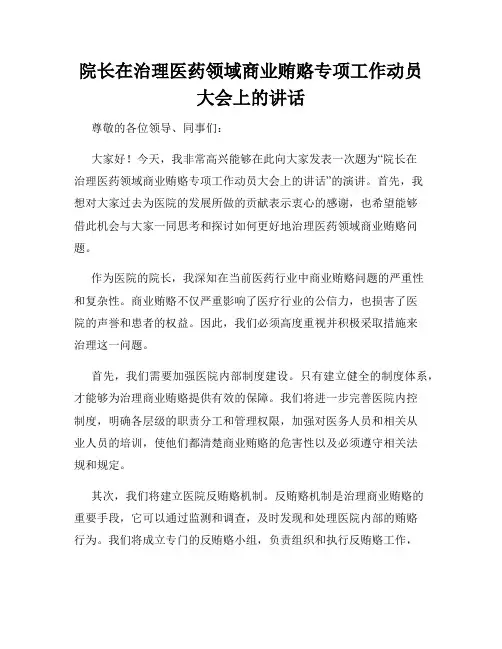 院长在治理医药领域商业贿赂专项工作动员大会上的讲话

尊敬的各位领导、同事们：

大家好！今天，我非常高兴能够在此向大家发表一次题为“院长在治理医药领域商业贿赂专项工作动员大会上的讲话”的演讲。首先，我想对大家过去为医院的发展所做的贡献表示衷心的感谢，也希望能够借此机会与大家一同思考和探讨如何更好地治理医药领域商业贿赂问题。

作为医院的院长，我深知在当前医药行业中商业贿赂问题的严重性和复杂性。商业贿赂不仅严重影响了医疗行业的公信力，也损害了医院的声誉和患者的权益。因此，我们必须高度重视并积极采取措施来治理这一问题。

首先，我们需要加强医院内部制度建设。只有建立健全的制度体系，才能够为治理商业贿赂提供有效的保障。我们将进一步完善医院内控制度，明确各层级的职责分工和管理权限，加强对医务人员和相关从业人员的培训，使他们都清楚商业贿赂的危害性以及必须遵守相关法规和规定。

其次，我们将建立医院反贿赂机制。反贿赂机制是治理商业贿赂的重要手段，它可以通过监测和调查，及时发现和处理医院内部的贿赂行为。我们将成立专门的反贿赂小组，负责组织和执行反贿赂工作，